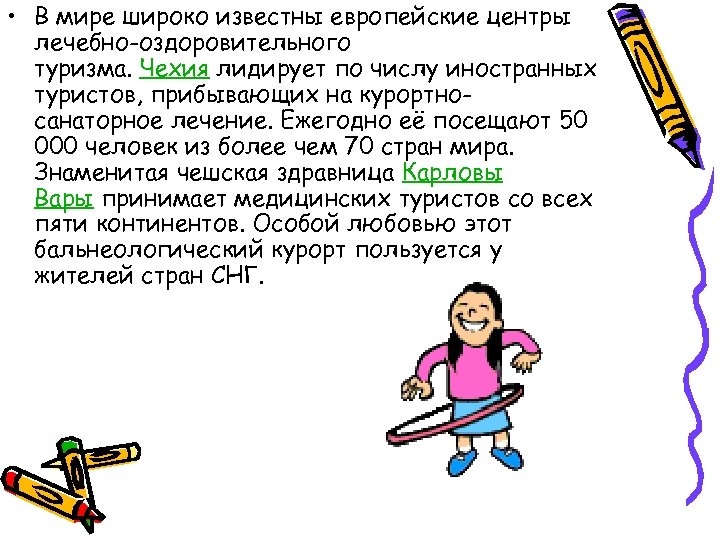 • В мире широко известны европейские центры лечебно-оздоровительного туризма. Чехия лидирует по числу иностранных туристов, прибывающих на курортно-санаторное лечение. Ежегодно её посещают 50 000 человек из более чем 70 стран мира. Знаменитая чешская здравница Карловы Вары принимает медицинских туристов со всех пяти континентов. Особой любовью этот бальнеологический курорт пользуется у жителей стран СНГ.